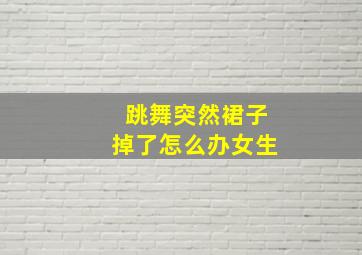 跳舞突然裙子
掉了怎么办女生